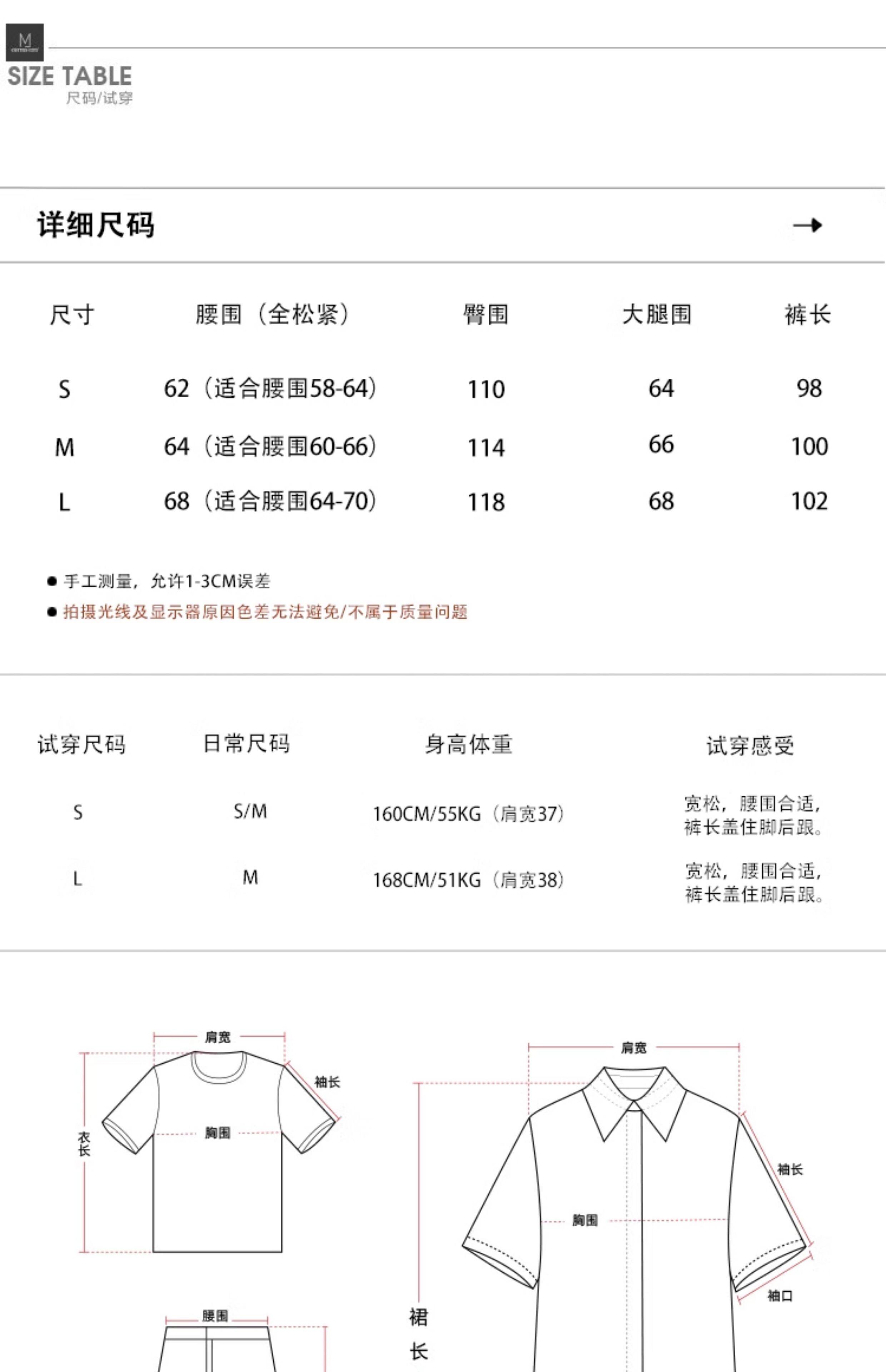 M

SIZE TABLE
尺码/试穿

详细尺码

| 尺寸 | 腰围（全松紧） | 臀围 | 大腿围 | 裤长 |
|---|---|---|---|---|
| S | 62（适合腰围58-64） | 110 | 64 | 98 |
| M | 64（适合腰围60-66） | 114 | 66 | 100 |
| L | 68（适合腰围64-70） | 118 | 68 | 102 |

● 手工测量，允许1-3CM误差
● 拍摄光线及显示器原因色差无法避免/不属于质量问题

| 试穿尺码 | 日常尺码 | 身高体重 | 试穿感受 |
|---|---|---|---|
| S | S/M | 160CM/55KG（肩宽37） | 宽松，腰围合适，裤长盖住脚后跟。 |
| L | M | 168CM/51KG（肩宽38） | 宽松，腰围合适，裤长盖住脚后跟。 |

肩宽
袖长
衣长
胸围
腰围
肩宽
袖长
胸围
袖口
裙长